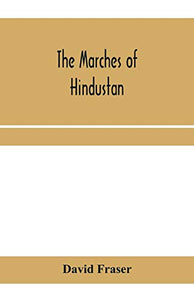 The Marches of Hindustan

David Fraser